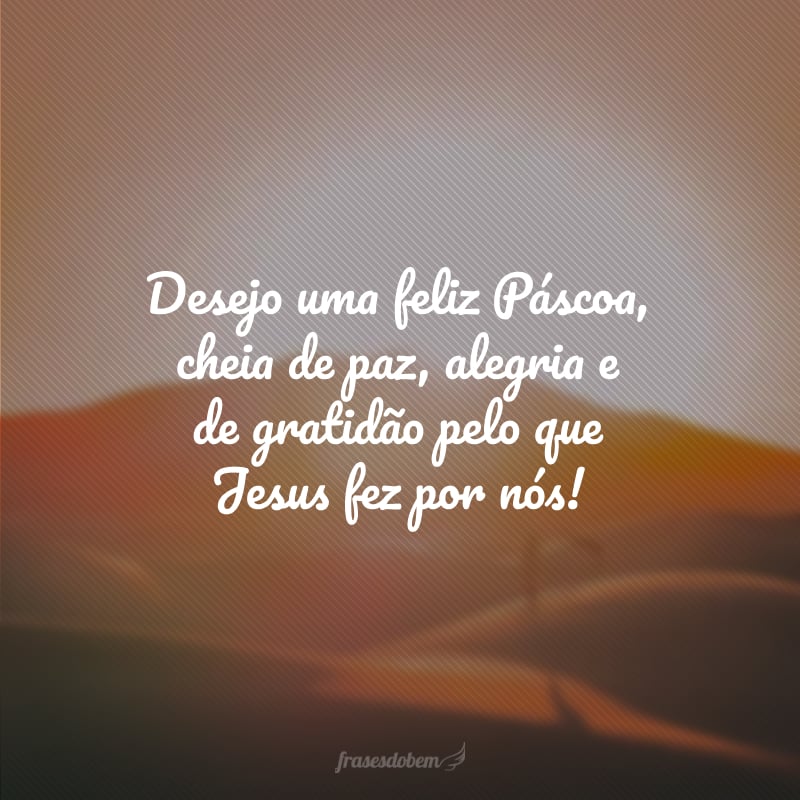 Desejo uma feliz Páscoa, cheia de paz, alegria e de gratidão pelo que Jesus fez por nós!

frasesdobem